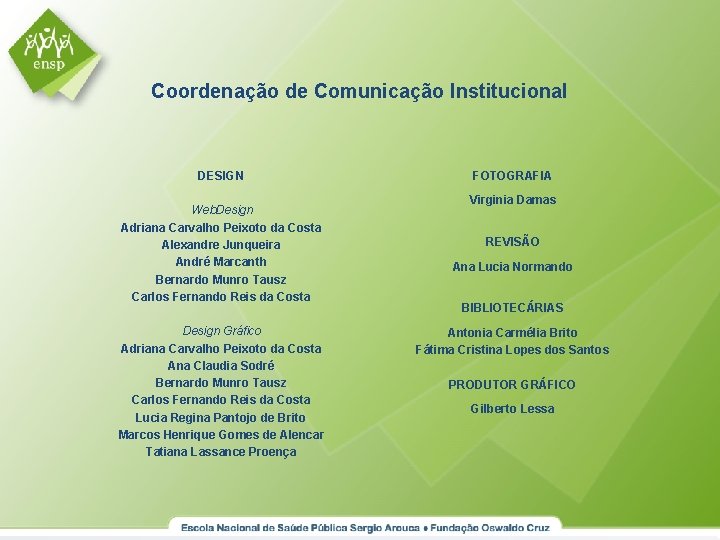 ensp

Coordenação de Comunicação Institucional

DESIGN

WebDesign
Adriana Carvalho Peixoto da Costa
Alexandre Junqueira
André Marcanth
Bernardo Munro Tausz
Carlos Fernando Reis da Costa

Design Gráfico
Adriana Carvalho Peixoto da Costa
Ana Claudia Sodré
Bernardo Munro Tausz
Carlos Fernando Reis da Costa
Lucia Regina Pantojo de Brito
Marcos Henrique Gomes de Alencar
Tatiana Lassance Proença

FOTOGRAFIA
Virginia Damas

REVISÃO
Ana Lucia Normando

BIBLIOTECÁRIAS
Antonia Carmélia Brito
Fátima Cristina Lopes dos Santos

PRODUTOR GRÁFICO
Gilberto Lessa

Escola Nacional de Saúde Pública Sergio Arouca • Fundação Oswaldo Cruz